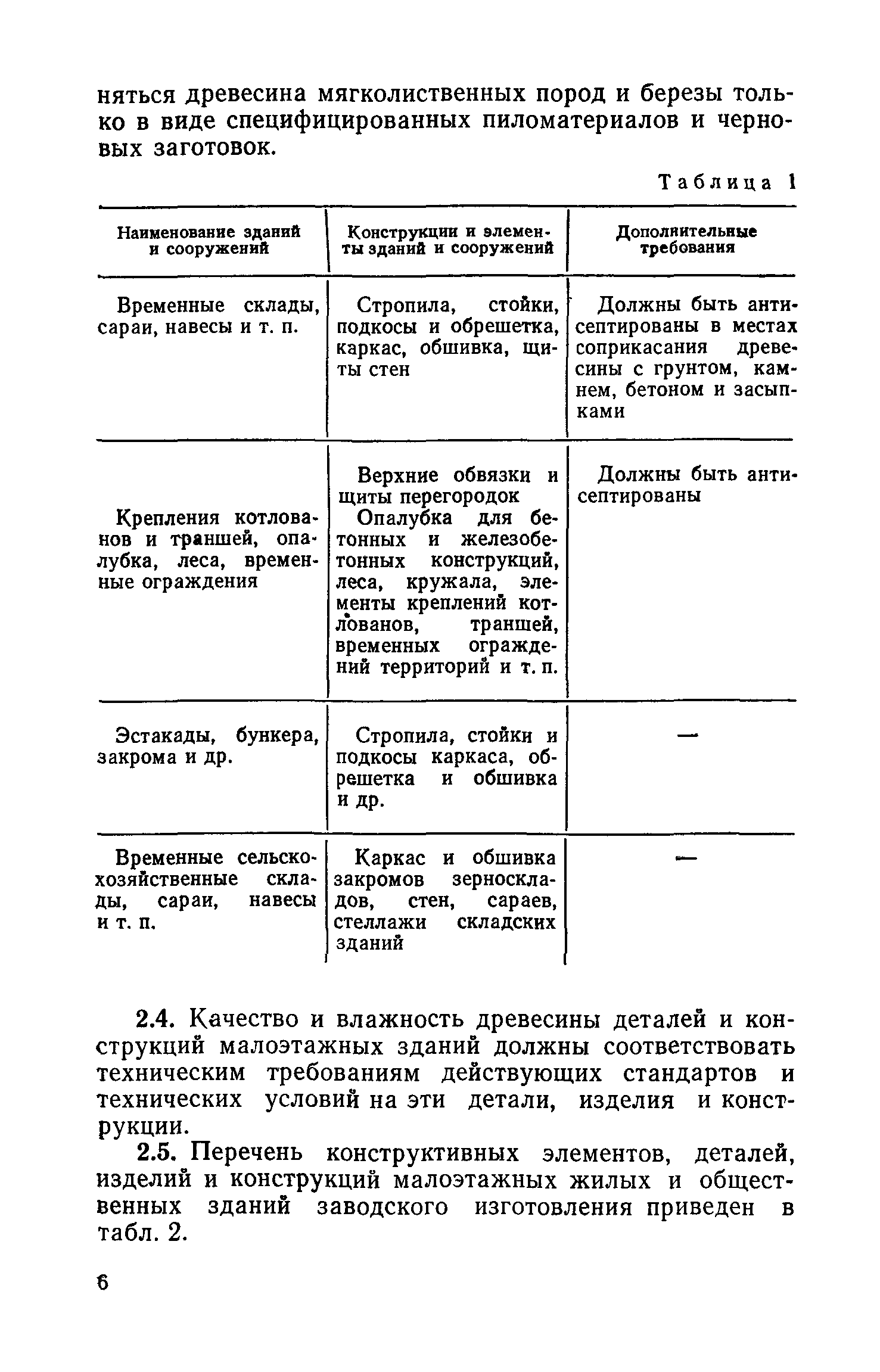 няться древесина мягколиственных пород и березы только в виде специфицированных пиломатериалов и черновых заготовок.

Таблица 1

| Наименование зданий и сооружений | Конструкции и элементы зданий и сооружений | Дополнительные требования |
|---|---|---|
| Временные склады, сараи, навесы и т. п. | Стропила, стойки, подкосы и обрешетка, каркас, обшивка, щиты стен | Должны быть антисептированы в местах соприкасания древесины с грунтом, камнем, бетоном и засыпками |
| Крепления котлованов и траншей, опалубка, леса, временные ограждения | Верхние обвязки и щиты перегородок Опалубка для бетонных и железобетонных конструкций, леса, кружала, элементы креплений котлованов, траншей, временных ограждений территорий и т. п. | Должны быть антисептированы |
| Эстакады, бункера, закрома и др. | Стропила, стойки и подкосы каркаса, обрешетка и обшивка и др. | — |
| Временные сельскохозяйственные склады, сараи, навесы и т. п. | Каркас и обшивка закромов зерноскладов, стен, сараев, стеллажи складских зданий | — |

2.4. Качество и влажность древесины деталей и конструкций малоэтажных зданий должны соответствовать техническим требованиям действующих стандартов и технических условий на эти детали, изделия и конструкции.

2.5. Перечень конструктивных элементов, деталей, изделий и конструкций малоэтажных жилых и общественных зданий заводского изготовления приведен в табл. 2.

6